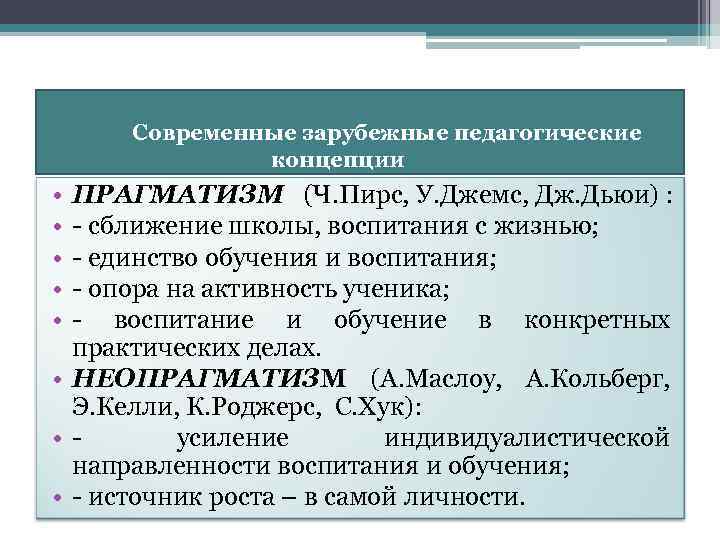 Современные зарубежные педагогические концепции

• ПРАГМАТИЗМ (Ч.Пирс, У.Джемс, Дж.Дьюи) :
• - сближение школы, воспитания с жизнью;
• - единство обучения и воспитания;
• - опора на активность ученика;
• - воспитание и обучение в конкретных практических делах.
• НЕОПРАГМАТИЗМ (А.Маслоу, А.Кольберг, Э.Келли, К.Роджерс, С.Хук):
• - усиление индивидуалистической направленности воспитания и обучения;
• - источник роста – в самой личности.